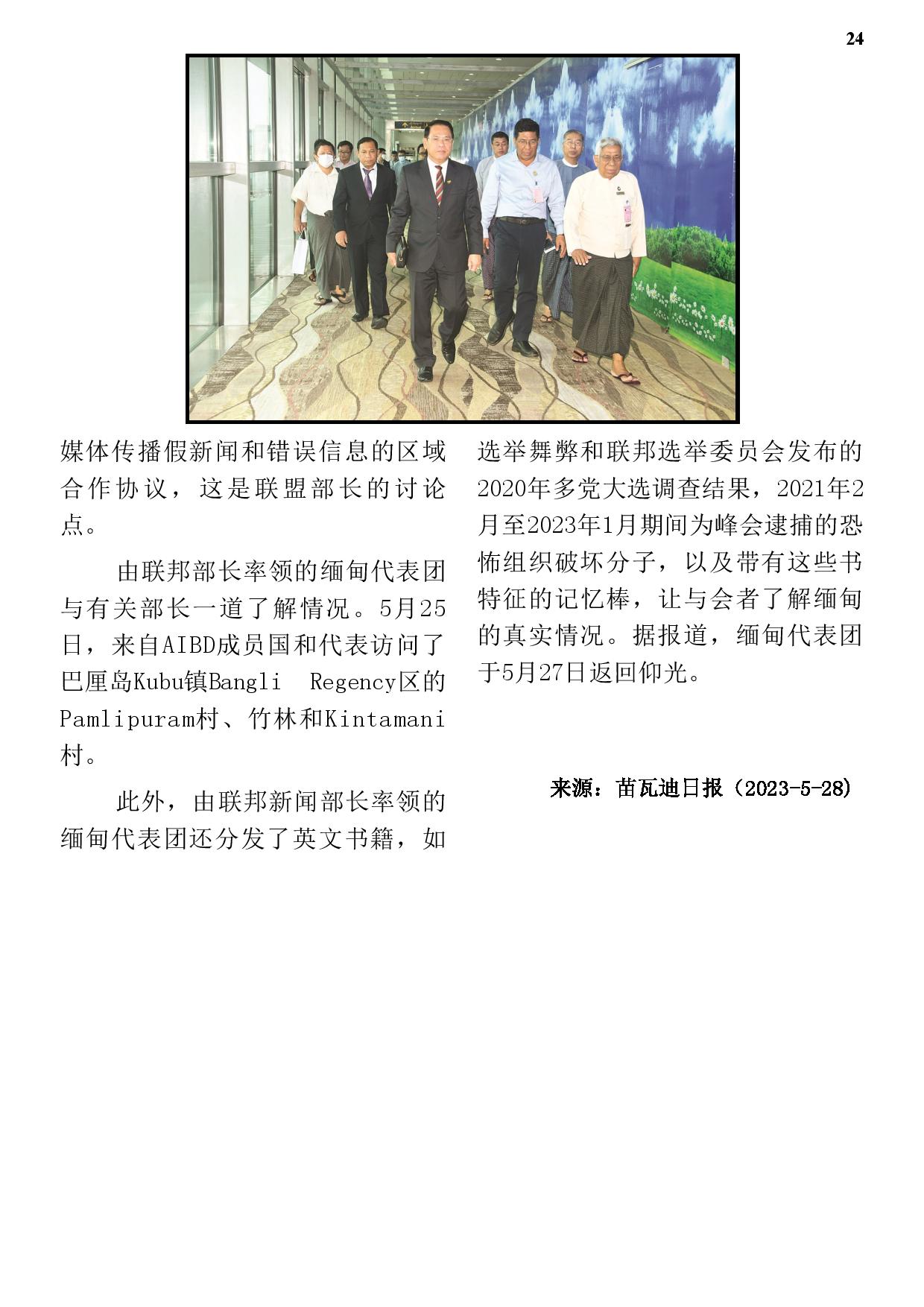 24

媒体传播假新闻和错误信息的区域合作协议，这是联盟部长的讨论点。

由联邦部长率领的缅甸代表团与有关部长一道了解情况。5月25日，来自AIBD成员国和代表访问了巴厘岛Kubu镇Bangli Regency区的Pamlipuram村、竹林和Kintamani村。

此外，由联邦新闻部长率领的缅甸代表团还分发了英文书籍，如选举舞弊和联邦选举委员会发布的2020年多党大选调查结果，2021年2月至2023年1月期间为峰会逮捕的恐怖组织破坏分子，以及带有这些书特征的记忆棒，让与会者了解缅甸的真实情况。据报道，缅甸代表团于5月27日返回仰光。

来源：苗瓦迪日报（2023-5-28）